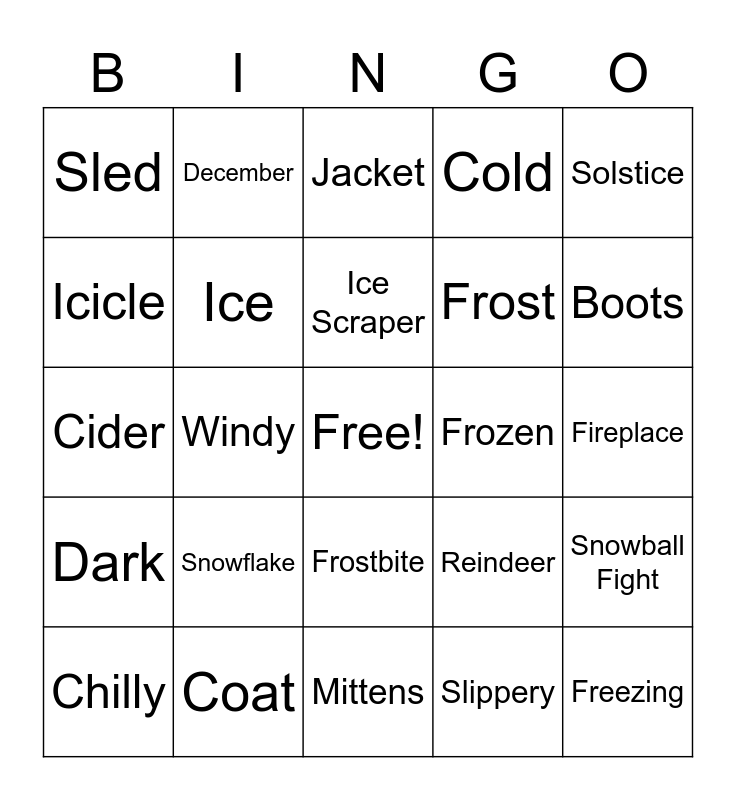 | B | I | N | G | O |
|---|---|---|---|---|
| Sled | December | Jacket | Cold | Solstice |
| Icicle | Ice | Ice Scraper | Frost | Boots |
| Cider | Windy | Free! | Frozen | Fireplace |
| Dark | Snowflake | Frostbite | Reindeer | Snowball Fight |
| Chilly | Coat | Mittens | Slippery | Freezing |